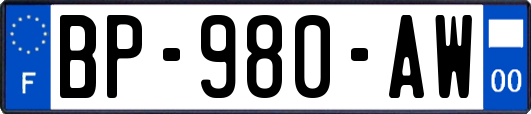 F
BP-980-AW
00